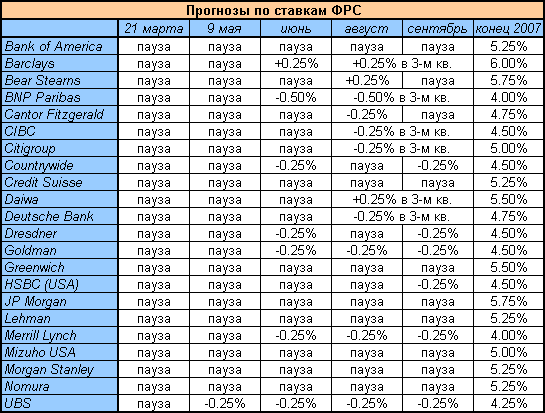 Прогнозы по ставкам ФРС

| | 21 марта | 9 мая | июнь | август | сентябрь | конец 2007 |
|---|---|---|---|---|---|---|
| Bank of America | пауза | пауза | пауза | пауза | пауза | 5.25% |
| Barclays | пауза | пауза | +0.25% | +0.25% в 3-м кв. | | 6.00% |
| Bear Stearns | пауза | пауза | пауза | +0.25% | пауза | 5.75% |
| BNP Paribas | пауза | пауза | -0.50% | -0.50% в 3-м кв. | | 4.00% |
| Cantor Fitzgerald | пауза | пауза | пауза | -0.25% | пауза | 4.75% |
| CIBC | пауза | пауза | пауза | -0.25% в 3-м кв. | | 4.50% |
| Citigroup | пауза | пауза | пауза | -0.25% в 3-м кв. | | 5.00% |
| Countrywide | пауза | пауза | -0.25% | пауза | -0.25% | 4.50% |
| Credit Suisse | пауза | пауза | пауза | пауза | пауза | 5.25% |
| Daiwa | пауза | пауза | пауза | +0.25% в 3-м кв. | | 5.50% |
| Deutsche Bank | пауза | пауза | пауза | -0.25% в 3-м кв. | | 4.75% |
| Dresdner | пауза | пауза | -0.25% | пауза | -0.25% | 4.50% |
| Goldman | пауза | пауза | -0.25% | -0.25% | -0.25% | 4.50% |
| Greenwich | пауза | пауза | пауза | пауза | пауза | 5.50% |
| HSBC (USA) | пауза | пауза | пауза | пауза | -0.25% | 4.50% |
| JP Morgan | пауза | пауза | пауза | пауза | пауза | 5.75% |
| Lehman | пауза | пауза | пауза | пауза | пауза | 5.25% |
| Merrill Lynch | пауза | пауза | -0.25% | -0.25% | -0.25% | 4.00% |
| Mizuho USA | пауза | пауза | пауза | пауза | пауза | 5.00% |
| Morgan Stanley | пауза | пауза | пауза | пауза | пауза | 5.25% |
| Nomura | пауза | пауза | пауза | пауза | пауза | 5.25% |
| UBS | пауза | -0.25% | -0.25% | -0.25% | -0.25% | 4.25% |